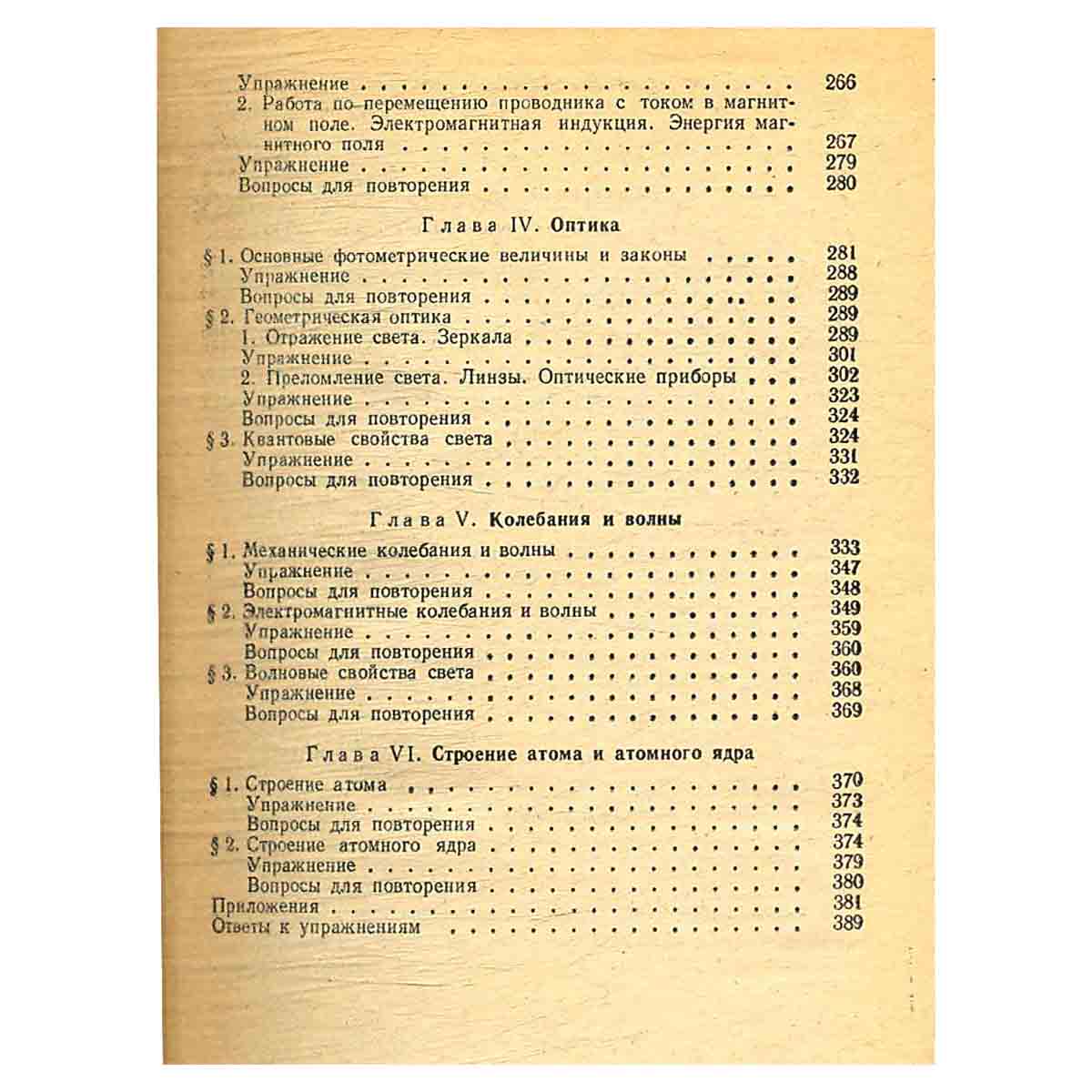 Упражнение 266

2. Работа по перемещению проводника с током в магнитном поле. Электромагнитная индукция. Энергия магнитного поля 267

Упражнение 279

Вопросы для повторения 280

Глава IV. Оптика

§ 1. Основные фотометрические величины и законы 281

Упражнение 288

Вопросы для повторения 289

§ 2. Геометрическая оптика 289

1. Отражение света. Зеркала 289

Упражнение 301

2. Преломление света. Линзы. Оптические приборы 302

Упражнение 323

Вопросы для повторения 324

§ 3. Квантовые свойства света 324

Упражнение 331

Вопросы для повторения 332

Глава V. Колебания и волны

§ 1. Механические колебания и волны 333

Упражнение 347

Вопросы для повторения 348

§ 2. Электромагнитные колебания и волны 349

Упражнение 359

Вопросы для повторения 360

§ 3. Волновые свойства света 360

Упражнение 368

Вопросы для повторения 369

Глава VI. Строение атома и атомного ядра

§ 1. Строение атома 370

Упражнение 373

Вопросы для повторения 374

§ 2. Строение атомного ядра 374

Упражнение 379

Вопросы для повторения 380

Приложения 381

Ответы к упражнениям 389